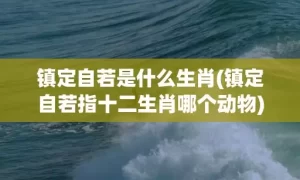 镇定自若是什么生肖(镇定自若指十二生肖哪个动物)